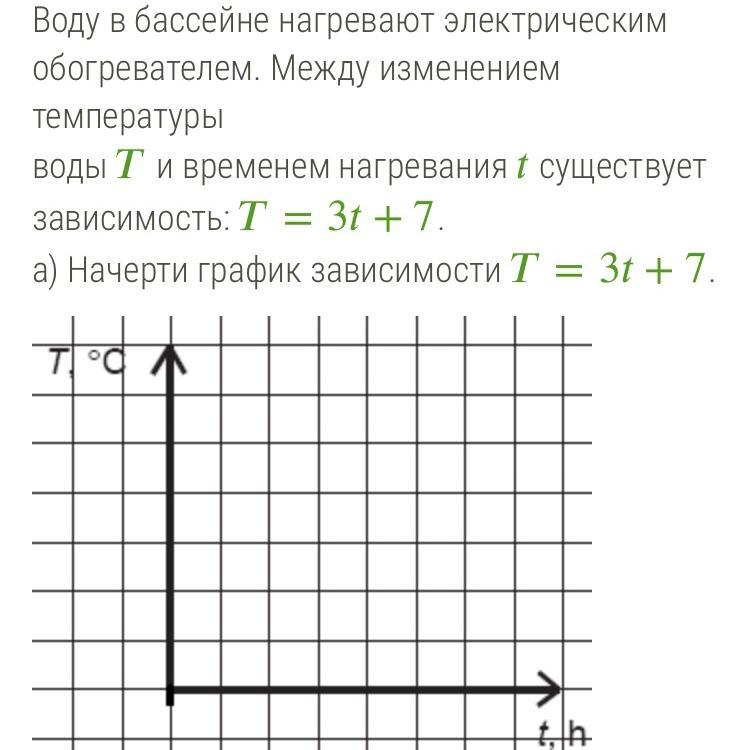 Воду в бассейне нагревают электрическим обогревателем. Между изменением температуры
воды $T$ и временем нагревания $t$ существует зависимость: $T = 3t + 7$.
а) Начерти график зависимости $T = 3t + 7$.

T, °C

t, h